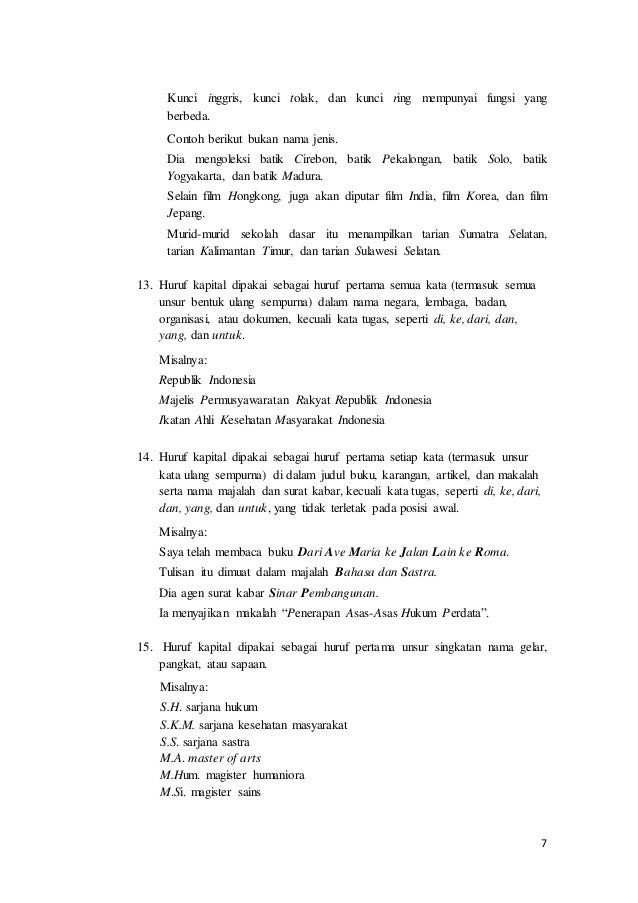 Kunci inggris, kunci tolak, dan kunci ring mempunyai fungsi yang berbeda.

Contoh berikut bukan nama jenis.

Dia mengoleksi batik Cirebon, batik Pekalongan, batik Solo, batik Yogyakarta, dan batik Madura.

Selain film Hongkong, juga akan diputar film India, film Korea, dan film Jepang.

Murid-murid sekolah dasar itu menampilkan tarian Sumatra Selatan, tarian Kalimantan Timur, dan tarian Sulawesi Selatan.

13. Huruf kapital dipakai sebagai huruf pertama semua kata (termasuk semua unsur bentuk ulang sempurna) dalam nama negara, lembaga, badan, organisasi, atau dokumen, kecuali kata tugas, seperti di, ke, dari, dan, yang, dan untuk.

Misalnya:
Republik Indonesia
Majelis Permusyawaratan Rakyat Republik Indonesia
Ikatan Ahli Kesehatan Masyarakat Indonesia

14. Huruf kapital dipakai sebagai huruf pertama setiap kata (termasuk unsur kata ulang sempurna) di dalam judul buku, karangan, artikel, dan makalah serta nama majalah dan surat kabar, kecuali kata tugas, seperti di, ke, dari, dan, yang, dan untuk, yang tidak terletak pada posisi awal.

Misalnya:
Saya telah membaca buku Dari Ave Maria ke Jalan Lain ke Roma.
Tulisan itu dimuat dalam majalah Bahasa dan Sastra.
Dia agen surat kabar Sinar Pembangunan.
Ia menyajikan makalah "Penerapan Asas-Asas Hukum Perdata".

15. Huruf kapital dipakai sebagai huruf pertama unsur singkatan nama gelar, pangkat, atau sapaan.

Misalnya:
S.H. sarjana hukum
S.K.M. sarjana kesehatan masyarakat
S.S. sarjana sastra
M.A. master of arts
M.Hum. magister humaniora
M.Si. magister sains

7